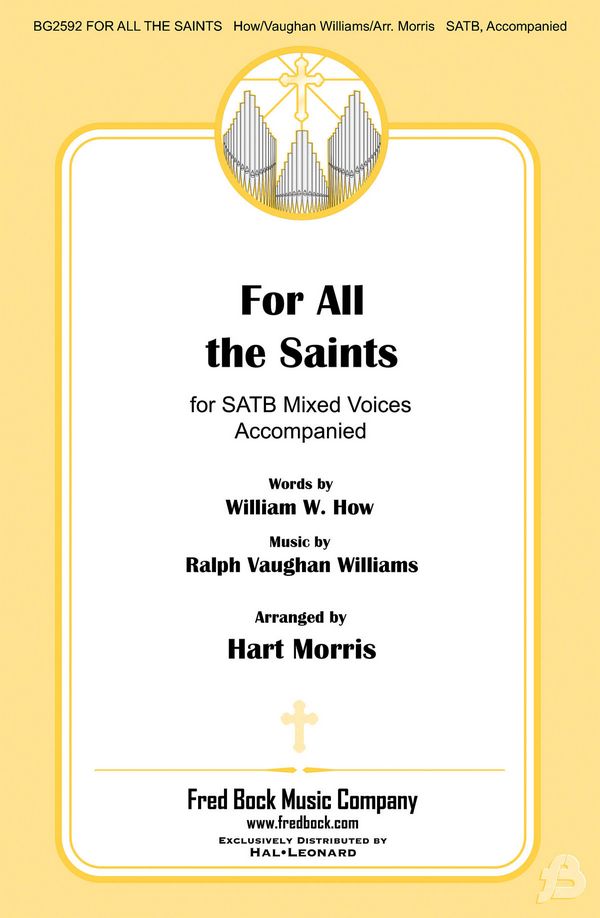 BG2592 FOR ALL THE SAINTS How/Vaughan Williams/Arr. Morris SATB, Accompanied

For All
the Saints

for SATB Mixed Voices
Accompanied

Words by
William W. How

Music by
Ralph Vaughan Williams

Arranged by
Hart Morris

Fred Bock Music Company
www.fredbock.com
EXCLUSIVELY DISTRIBUTED BY
HAL•LEONARD